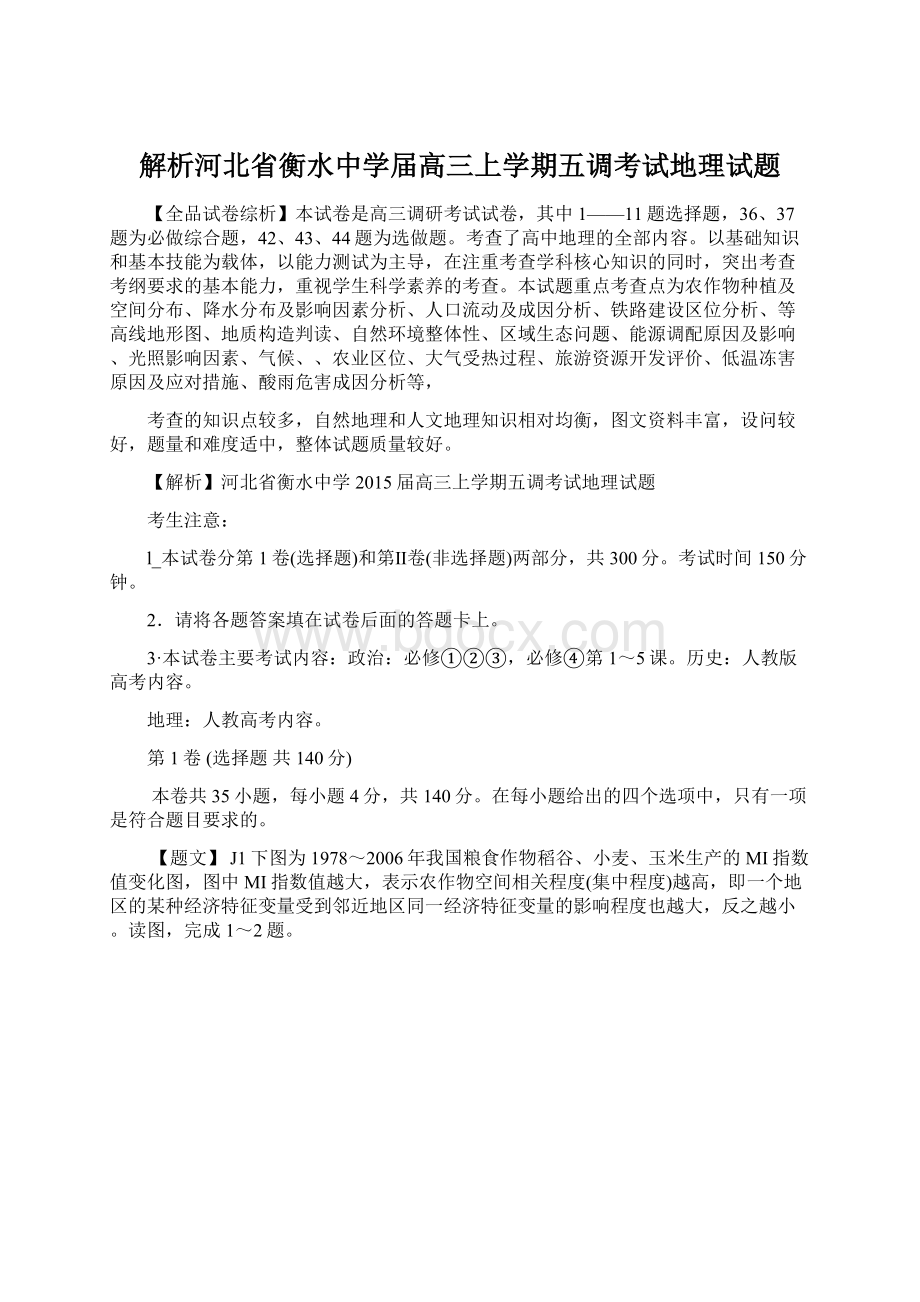 解析河北省衡水中学届高三上学期五调考试地理试题

【全品试卷综析】本试卷是高三调研考试试卷，其中1——11题选择题，36、37题为必做综合题，42、43、44题为选做题。考查了高中地理的全部内容。以基础知识和基本技能为载体，以能力测试为主导，在注重考查学科核心知识的同时，突出考查考纲要求的基本能力，重视学生科学素养的考查。本试题重点考查点为农作物种植及空间分布、降水分布及影响因素分析、人口流动及成因分析、铁路建设区位分析、等高线地形图、地质构造判读、自然环境整体性、区域生态问题、能源调配原因及影响、光照影响因素、气候、、农业区位、大气受热过程、旅游资源开发评价、低温冻害原因及应对措施、酸雨危害成因分析等，

考查的知识点较多，自然地理和人文地理知识相对均衡，图文资料丰富，设问较好，题量和难度适中，整体试题质量较好。

【解析】河北省衡水中学2015届高三上学期五调考试地理试题

考生注意：

l_本试卷分第1卷(选择题)和第II卷(非选择题)两部分，共300分。考试时间150分钟。

2．请将各题答案填在试卷后面的答题卡上。

3·本试卷主要考试内容：政治：必修①②③，必修④第1～5课。历史：人教版高考内容。

地理：人教高考内容。

第1卷 (选择题 共140分)

本卷共35小题，每小题4分，共140分。在每小题给出的四个选项中，只有一项是符合题目要求的。

【题文】J1下图为1978～2006年我国粮食作物稻谷、小麦、玉米生产的MI指数值变化图，图中MI指数值越大，表示农作物空间相关程度(集中程度)越高，即一个地区的某种经济特征变量受到邻近地区同一经济特征变量的影响程度也越大，反之越小。读图，完成1～2题。

www.bdocx.com